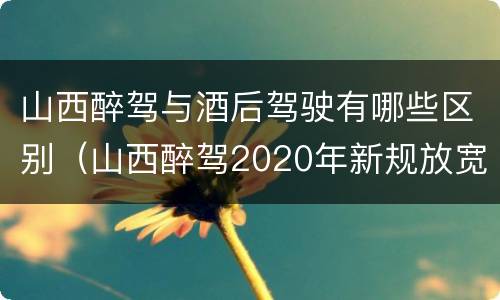 山西醉驾与酒后驾驶有哪些区别（山西醉驾2020年新规放宽